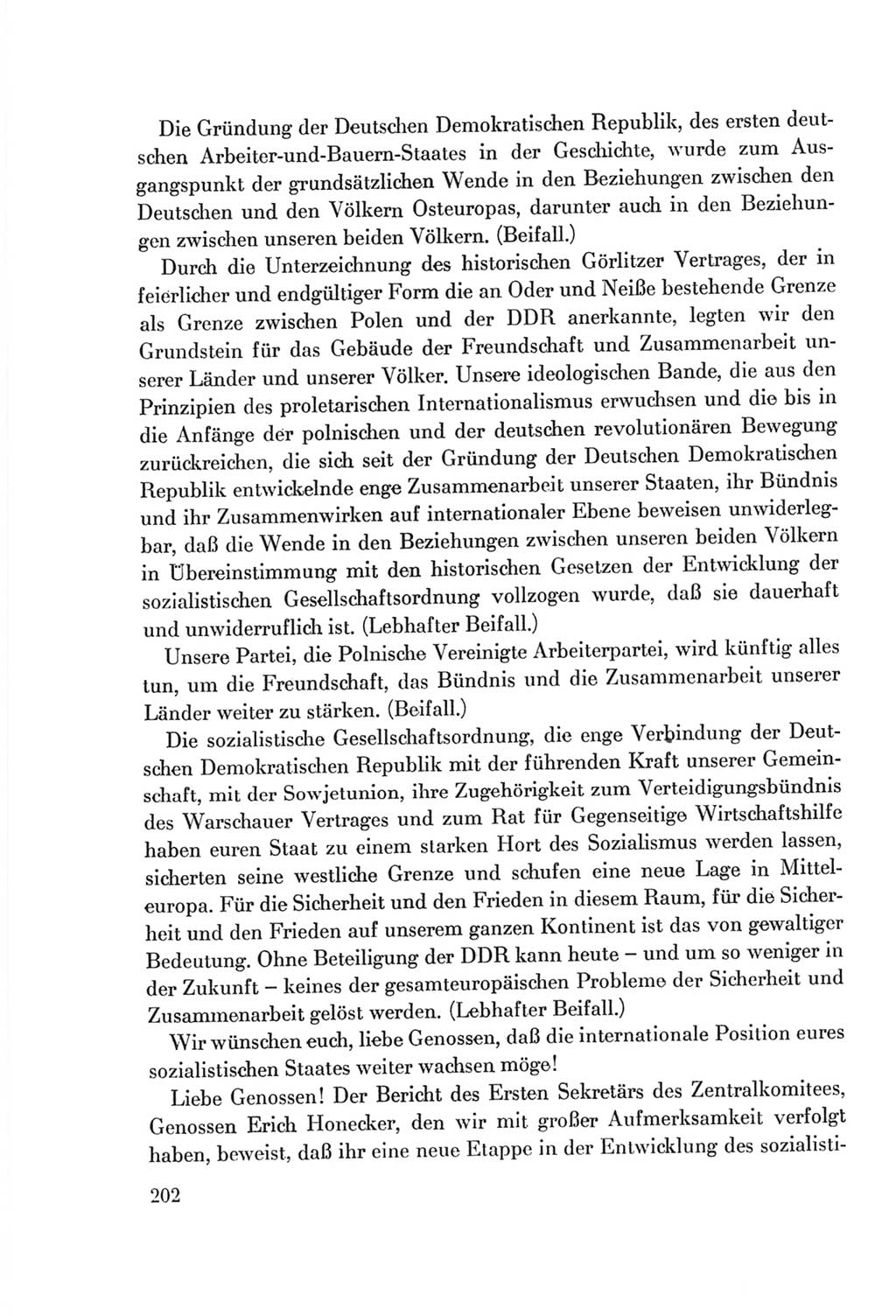 Die Gründung der Deutschen Demokratischen Republik, des ersten deutschen Arbeiter-und-Bauern-Staates in der Geschichte, wurde zum Ausgangspunkt der grundsätzlichen Wende in den Beziehungen zwischen den Deutschen und den Völkern Osteuropas, darunter auch in den Beziehungen zwischen unseren beiden Völkern. (Beifall.)

Durch die Unterzeichnung des historischen Görlitzer Vertrages, der in feierlicher und endgültiger Form die an Oder und Neiße bestehende Grenze als Grenze zwischen Polen und der DDR anerkannte, legten wir den Grundstein für das Gebäude der Freundschaft und Zusammenarbeit unserer Länder und unserer Völker. Unsere ideologischen Bande, die aus den Prinzipien des proletarischen Internationalismus erwuchsen und die bis in die Anfänge der polnischen und der deutschen revolutionären Bewegung zurückreichen, die sich seit der Gründung der Deutschen Demokratischen Republik entwickelnde enge Zusammenarbeit unserer Staaten, ihr Bündnis und ihr Zusammenwirken auf internationaler Ebene beweisen unwiderlegbar, daß die Wende in den Beziehungen zwischen unseren beiden Völkern in Übereinstimmung mit den historischen Gesetzen der Entwicklung der sozialistischen Gesellschaftsordnung vollzogen wurde, daß sie dauerhaft und unwiderruflich ist. (Lebhafter Beifall.)

Unsere Partei, die Polnische Vereinigte Arbeiterpartei, wird künftig alles tun, um die Freundschaft, das Bündnis und die Zusammenarbeit unserer Länder weiter zu stärken. (Beifall.)

Die sozialistische Gesellschaftsordnung, die enge Verbindung der Deutschen Demokratischen Republik mit der führenden Kraft unserer Gemeinschaft, mit der Sowjetunion, ihre Zugehörigkeit zum Verteidigungsbündnis des Warschauer Vertrages und zum Rat für Gegenseitige Wirtschaftshilfe haben euren Staat zu einem starken Hort des Sozialismus werden lassen, sicherten seine westliche Grenze und schufen eine neue Lage in Mitteleuropa. Für die Sicherheit und den Frieden in diesem Raum, für die Sicherheit und den Frieden auf unserem ganzen Kontinent ist das von gewaltiger Bedeutung. Ohne Beteiligung der DDR kann heute – und um so weniger in der Zukunft – keines der gesamteuropäischen Probleme der Sicherheit und Zusammenarbeit gelöst werden. (Lebhafter Beifall.)

Wir wünschen euch, liebe Genossen, daß die internationale Position eures sozialistischen Staates weiter wachsen möge!

Liebe Genossen! Der Bericht des Ersten Sekretärs des Zentralkomitees, Genossen Erich Honecker, den wir mit großer Aufmerksamkeit verfolgt haben, beweist, daß ihr eine neue Etappe in der Entwicklung des sozialisti-

202